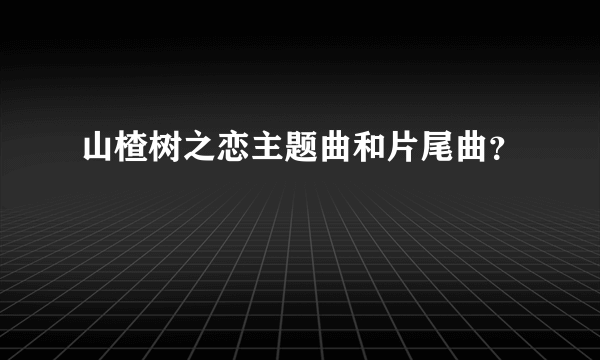 山楂树之恋主题曲和片尾曲？